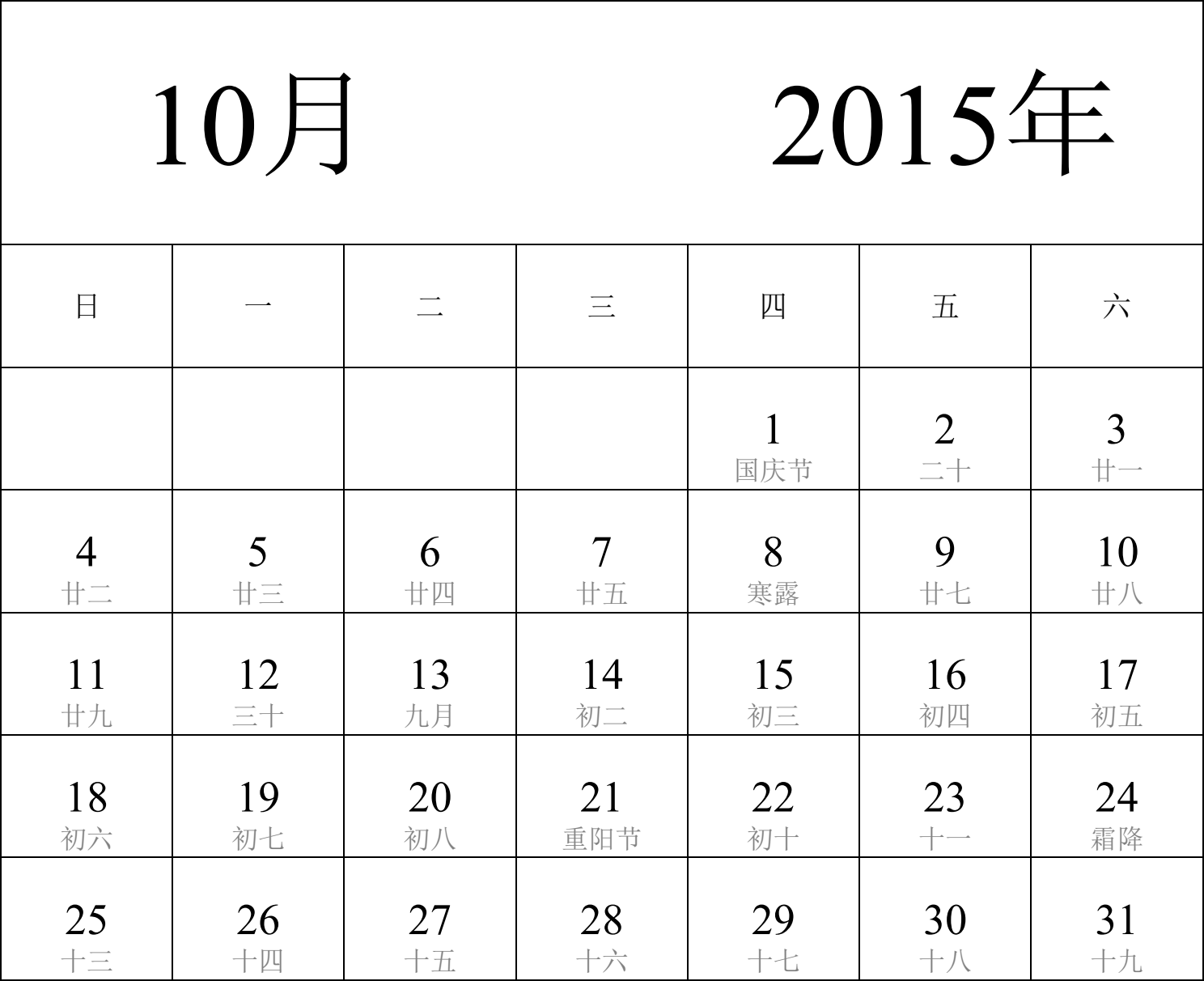 10月 2015年

| 日 | 一 | 二 | 三 | 四 | 五 | 六 |
|---|---|---|---|---|---|---|
| | | | | 1 国庆节 | 2 二十 | 3 廿一 |
| 4 廿二 | 5 廿三 | 6 廿四 | 7 廿五 | 8 寒露 | 9 廿七 | 10 廿八 |
| 11 廿九 | 12 三十 | 13 九月 | 14 初二 | 15 初三 | 16 初四 | 17 初五 |
| 18 初六 | 19 初七 | 20 初八 | 21 重阳节 | 22 初十 | 23 十一 | 24 霜降 |
| 25 十三 | 26 十四 | 27 十五 | 28 十六 | 29 十七 | 30 十八 | 31 十九 |